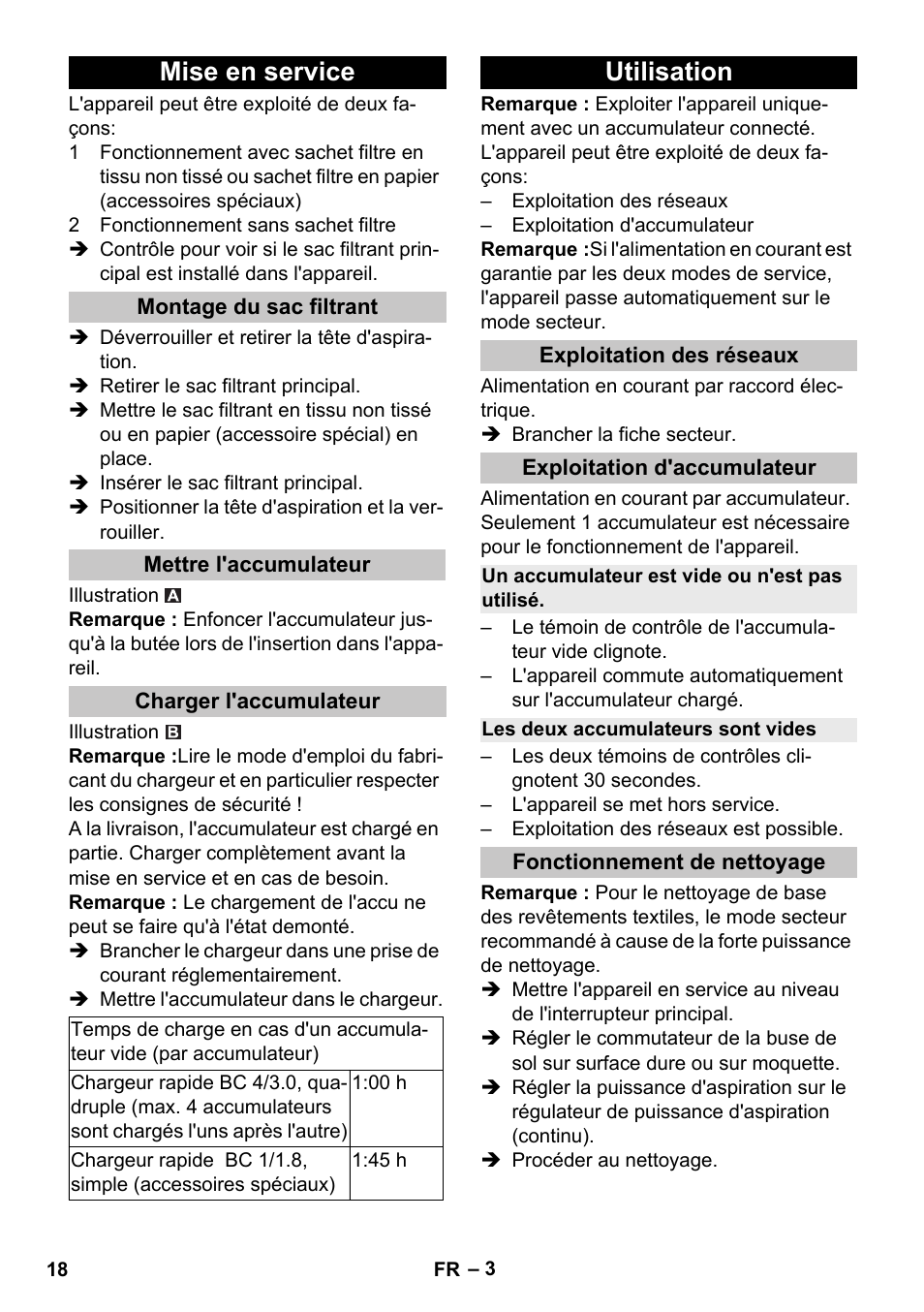 Mise en service

L'appareil peut être exploité de deux façons:

1 Fonctionnement avec sachet filtre en tissu non tissé ou sachet filtre en papier (accessoires spéciaux)

2 Fonctionnement sans sachet filtre

➔ Contrôle pour voir si le sac filtrant principal est installé dans l'appareil.

Montage du sac filtrant

➔ Déverrouiller et retirer la tête d'aspiration.

➔ Retirer le sac filtrant principal.

➔ Mettre le sac filtrant en tissu non tissé ou en papier (accessoire spécial) en place.

➔ Insérer le sac filtrant principal.

➔ Positionner la tête d'aspiration et la verrouiller.

Mettre l'accumulateur

Illustration A

Remarque : Enfoncer l'accumulateur jusqu'à la butée lors de l'insertion dans l'appareil.

Charger l'accumulateur

Illustration B

Remarque :Lire le mode d'emploi du fabricant du chargeur et en particulier respecter les consignes de sécurité !

A la livraison, l'accumulateur est chargé en partie. Charger complètement avant la mise en service et en cas de besoin.

Remarque : Le chargement de l'accu ne peut se faire qu'à l'état demonté.

➔ Brancher le chargeur dans une prise de courant réglementairement.

➔ Mettre l'accumulateur dans le chargeur.

| Temps de charge en cas d'un accumulateur vide (par accumulateur) | |
|---|---|
| Chargeur rapide BC 4/3.0, quadruple (max. 4 accumulateurs sont chargés l'uns après l'autre) | 1:00 h |
| Chargeur rapide BC 1/1.8, simple (accessoires spéciaux) | 1:45 h |

Utilisation

Remarque : Exploiter l'appareil uniquement avec un accumulateur connecté.

L'appareil peut être exploité de deux façons:

– Exploitation des réseaux

– Exploitation d'accumulateur

Remarque :Si l'alimentation en courant est garantie par les deux modes de service, l'appareil passe automatiquement sur le mode secteur.

Exploitation des réseaux

Alimentation en courant par raccord électrique.

➔ Brancher la fiche secteur.

Exploitation d'accumulateur

Alimentation en courant par accumulateur. Seulement 1 accumulateur est nécessaire pour le fonctionnement de l'appareil.

Un accumulateur est vide ou n'est pas utilisé.

– Le témoin de contrôle de l'accumulateur vide clignote.

– L'appareil commute automatiquement sur l'accumulateur chargé.

Les deux accumulateurs sont vides

– Les deux témoins de contrôles clignotent 30 secondes.

– L'appareil se met hors service.

– Exploitation des réseaux est possible.

Fonctionnement de nettoyage

Remarque : Pour le nettoyage de base des revêtements textiles, le mode secteur recommandé à cause de la forte puissance de nettoyage.

➔ Mettre l'appareil en service au niveau de l'interrupteur principal.

➔ Régler le commutateur de la buse de sol sur surface dure ou sur moquette.

➔ Régler la puissance d'aspiration sur le régulateur de puissance d'aspiration (continu).

➔ Procéder au nettoyage.

18 FR – 3